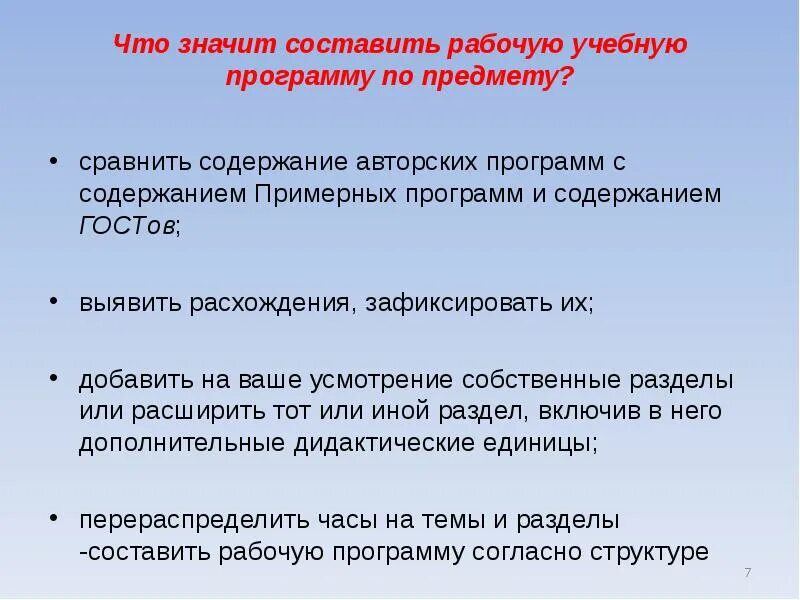 Что значит составить рабочую учебную программу по предмету?

• сравнить содержание авторских программ с содержанием Примерных программ и содержанием ГОСТов;

• выявить расхождения, зафиксировать их;

• добавить на ваше усмотрение собственные разделы или расширить тот или иной раздел, включив в него дополнительные дидактические единицы;

• перераспределить часы на темы и разделы
-составить рабочую программу согласно структуре

7